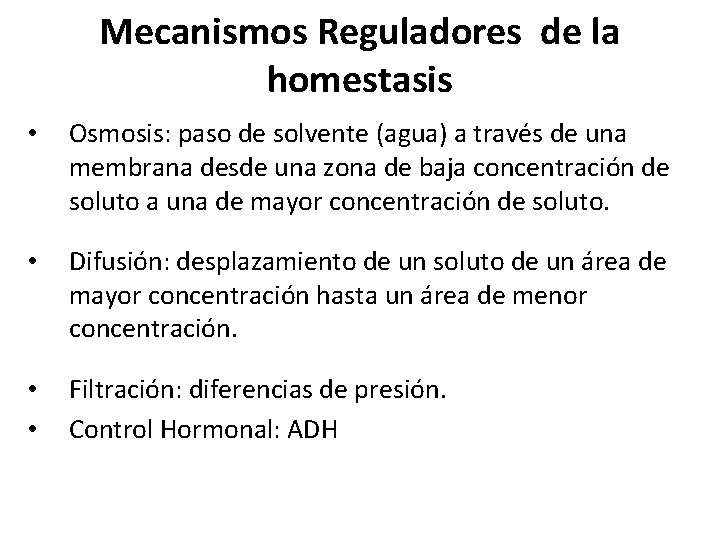 Mecanismos Reguladores de la homestasis

• Osmosis: paso de solvente (agua) a través de una membrana desde una zona de baja concentración de soluto a una de mayor concentración de soluto.

• Difusión: desplazamiento de un soluto de un área de mayor concentración hasta un área de menor concentración.

• Filtración: diferencias de presión.
• Control Hormonal: ADH